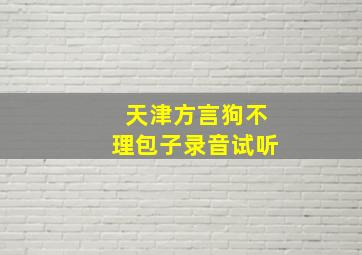 天津方言狗不理包子录音试听